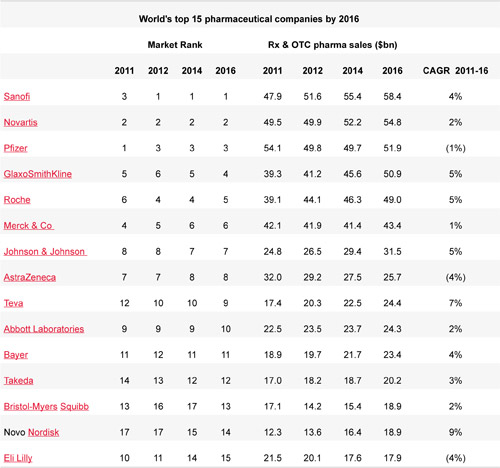 World's top 15 pharmaceutical companies by 2016

| | Market Rank | | | | Rx & OTC pharma sales ($bn) | | | | |
|---|---|---|---|---|---|---|---|---|---|
| | 2011 | 2012 | 2014 | 2016 | 2011 | 2012 | 2014 | 2016 | CAGR 2011-16 |
| Sanofi | 3 | 1 | 1 | 1 | 47.9 | 51.6 | 55.4 | 58.4 | 4% |
| Novartis | 2 | 2 | 2 | 2 | 49.5 | 49.9 | 52.2 | 54.8 | 2% |
| Pfizer | 1 | 3 | 3 | 3 | 54.1 | 49.8 | 49.7 | 51.9 | (1%) |
| GlaxoSmithKline | 5 | 6 | 5 | 4 | 39.3 | 41.2 | 45.6 | 50.9 | 5% |
| Roche | 6 | 4 | 4 | 5 | 39.1 | 44.1 | 46.3 | 49.0 | 5% |
| Merck & Co | 4 | 5 | 6 | 6 | 42.1 | 41.9 | 41.4 | 43.4 | 1% |
| Johnson & Johnson | 8 | 8 | 7 | 7 | 24.8 | 26.5 | 29.4 | 31.5 | 5% |
| AstraZeneca | 7 | 7 | 8 | 8 | 32.0 | 29.2 | 27.5 | 25.7 | (4%) |
| Teva | 12 | 10 | 10 | 9 | 17.4 | 20.3 | 22.5 | 24.4 | 7% |
| Abbott Laboratories | 9 | 9 | 9 | 10 | 22.5 | 23.5 | 23.7 | 24.3 | 2% |
| Bayer | 11 | 12 | 11 | 11 | 18.9 | 19.7 | 21.7 | 23.4 | 4% |
| Takeda | 14 | 13 | 12 | 12 | 17.0 | 18.2 | 18.7 | 20.2 | 3% |
| Bristol-Myers Squibb | 13 | 16 | 17 | 13 | 17.1 | 14.2 | 15.4 | 18.9 | 2% |
| Novo Nordisk | 17 | 17 | 15 | 14 | 12.3 | 13.6 | 16.4 | 18.9 | 9% |
| Eli Lilly | 10 | 11 | 14 | 15 | 21.5 | 20.1 | 17.6 | 17.9 | (4%) |